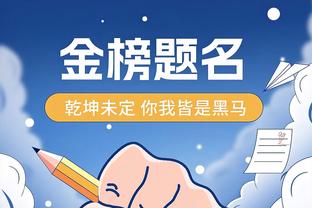 金榜题名

乾坤未定 你我皆是黑马